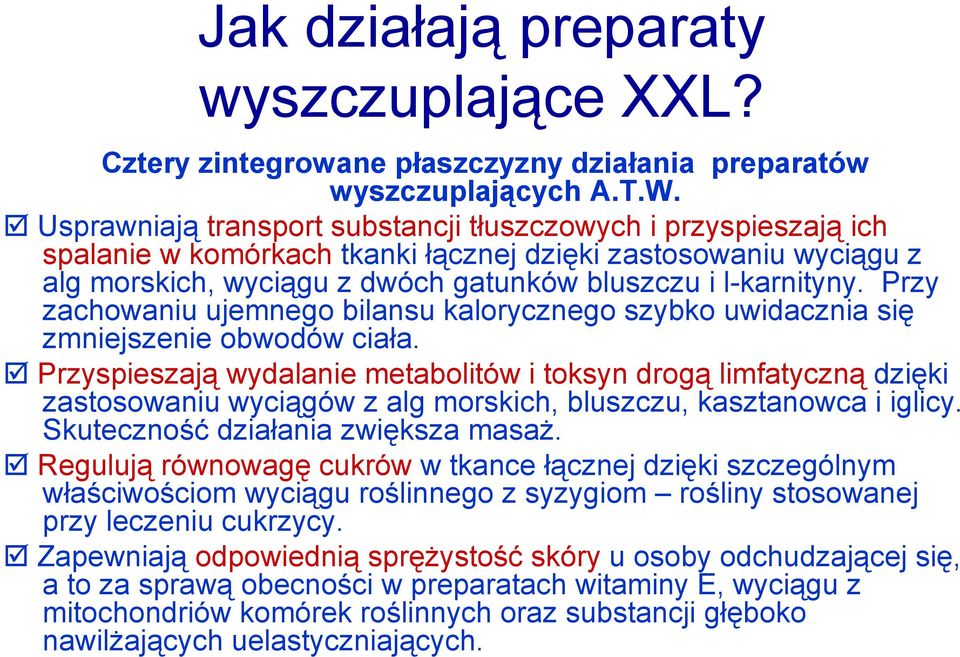 Jak działają preparaty wyszczuplające XXL?

Cztery zintegrowane płaszczyzny działania preparatów wyszczuplających A.T.W.

☑ Usprawniają transport substancji tłuszczowych i przyspieszają ich spalanie w komórkach tkanki łącznej dzięki zastosowaniu wyciągu z alg morskich, wyciągu z dwóch gatunków bluszczu i l-karnityny. Przy zachowaniu ujemnego bilansu kalorycznego szybko uwidacznia się zmniejszenie obwodów ciała.

☑ Przyspieszają wydalanie metabolitów i toksyn drogą limfatyczną dzięki zastosowaniu wyciągów z alg morskich, bluszczu, kasztanowca i iglicy. Skuteczność działania zwiększa masaż.

☑ Regulują równowagę cukrów w tkance łącznej dzięki szczególnym właściwościom wyciągu roślinnego z syzygiom – rośliny stosowanej przy leczeniu cukrzycy.

☑ Zapewniają odpowiednią sprężystość skóry u osoby odchudzającej się, a to za sprawą obecności w preparatach witaminy E, wyciągu z mitochondriów komórek roślinnych oraz substancji głęboko nawilżających uelastyczniających.